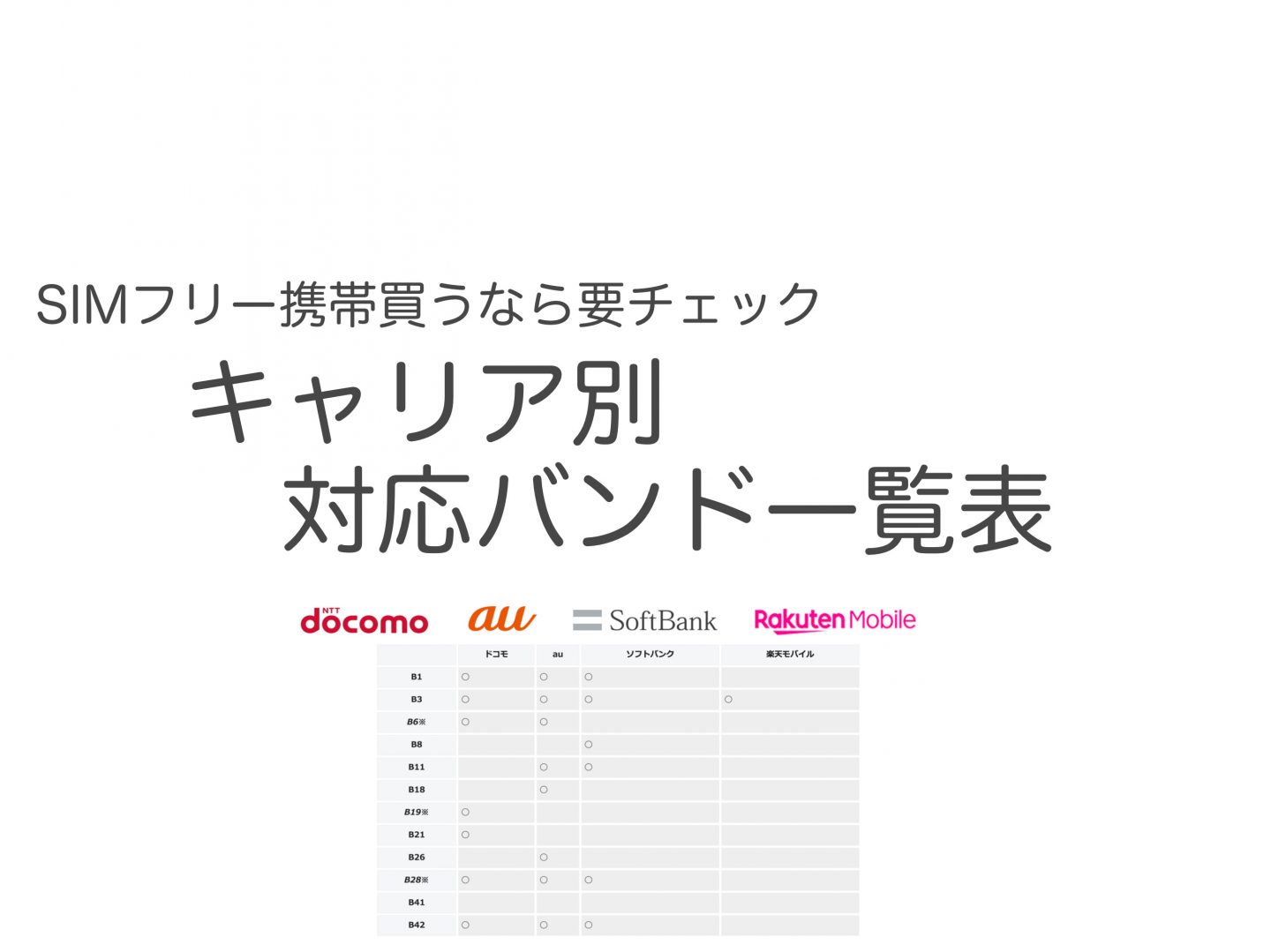 SIMフリー携帯買うなら要チェック

キャリア別
対応バンド一覧表

NTT docomo au SoftBank Rakuten Mobile

| | ドコモ | au | ソフトバンク | 楽天モバイル |
|---|---|---|---|---|
| B1 | ○ | ○ | ○ | |
| B3 | ○ | ○ | ○ | ○ |
| B6※ | ○ | ○ | | |
| B8 | | | ○ | |
| B11 | | ○ | ○ | |
| B18 | | ○ | | |
| B19※ | ○ | | | |
| B21 | ○ | | | |
| B26 | | ○ | | |
| B28※ | ○ | ○ | ○ | |
| B41 | | | | |
| B42 | ○ | ○ | ○ | |